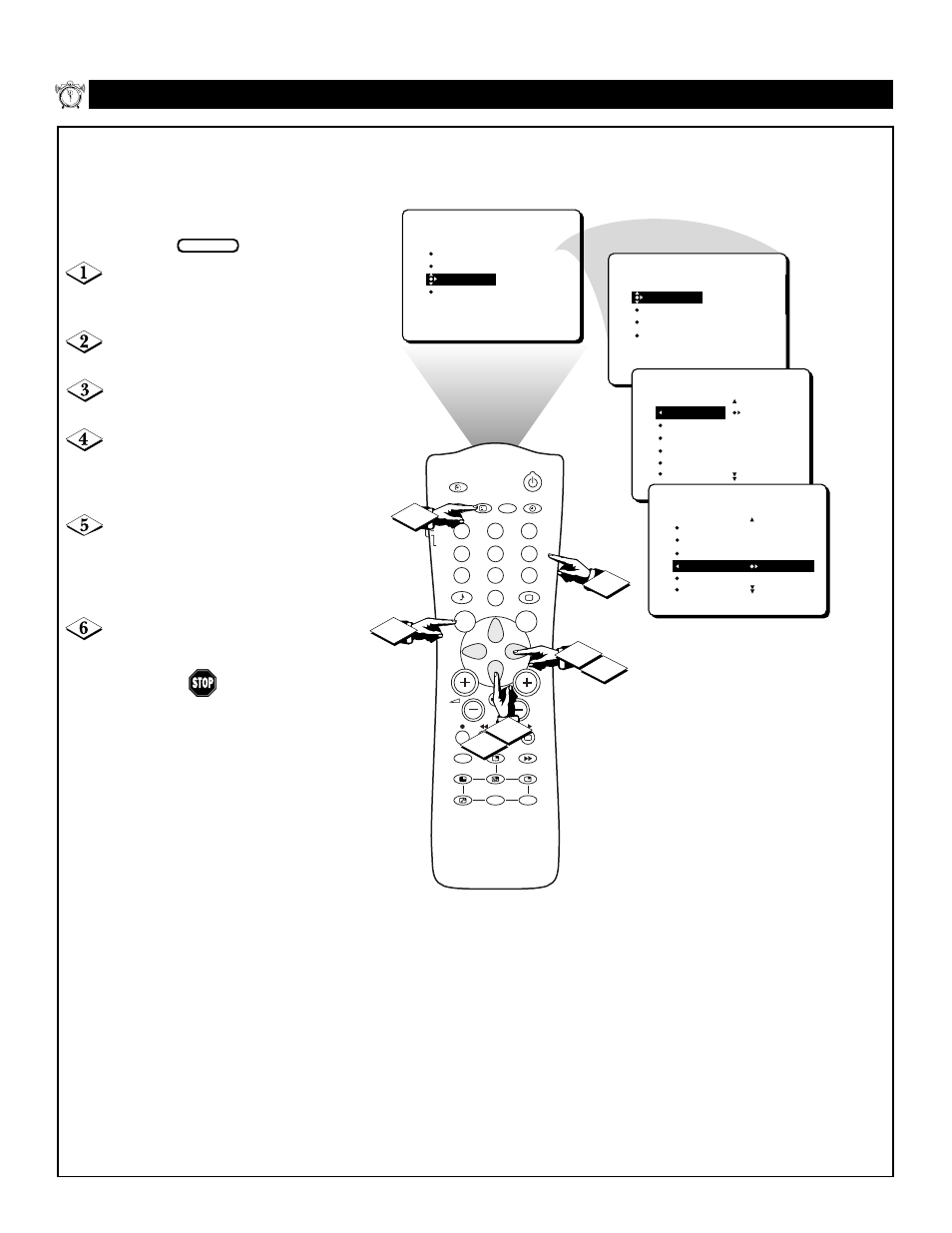 1

2

3

4

5

6

STOP